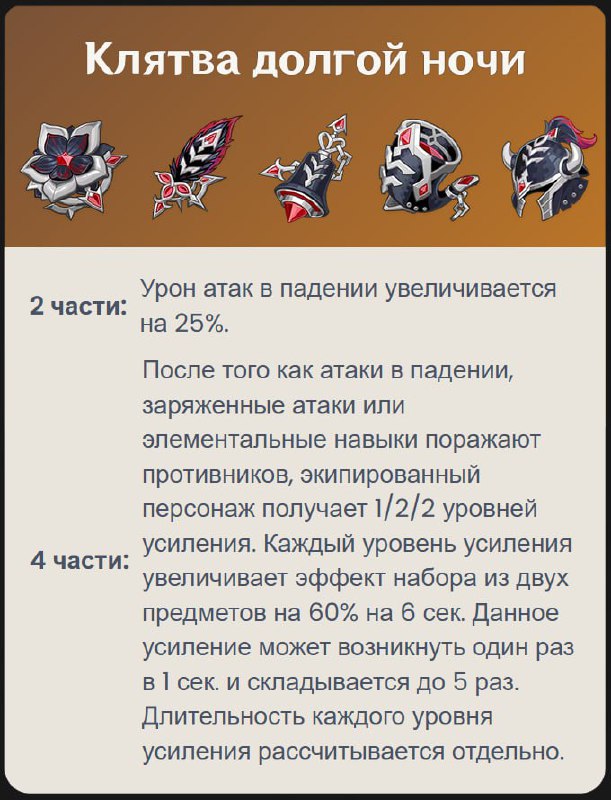 Клятва долгой ночи

2 части: Урон атак в падении увеличивается на 25%.

4 части: После того как атаки в падении, заряженные атаки или элементальные навыки поражают противников, экипированный персонаж получает 1/2/2 уровней усиления. Каждый уровень усиления увеличивает эффект набора из двух предметов на 60% на 6 сек. Данное усиление может возникнуть один раз в 1 сек. и складывается до 5 раз. Длительность каждого уровня усиления рассчитывается отдельно.